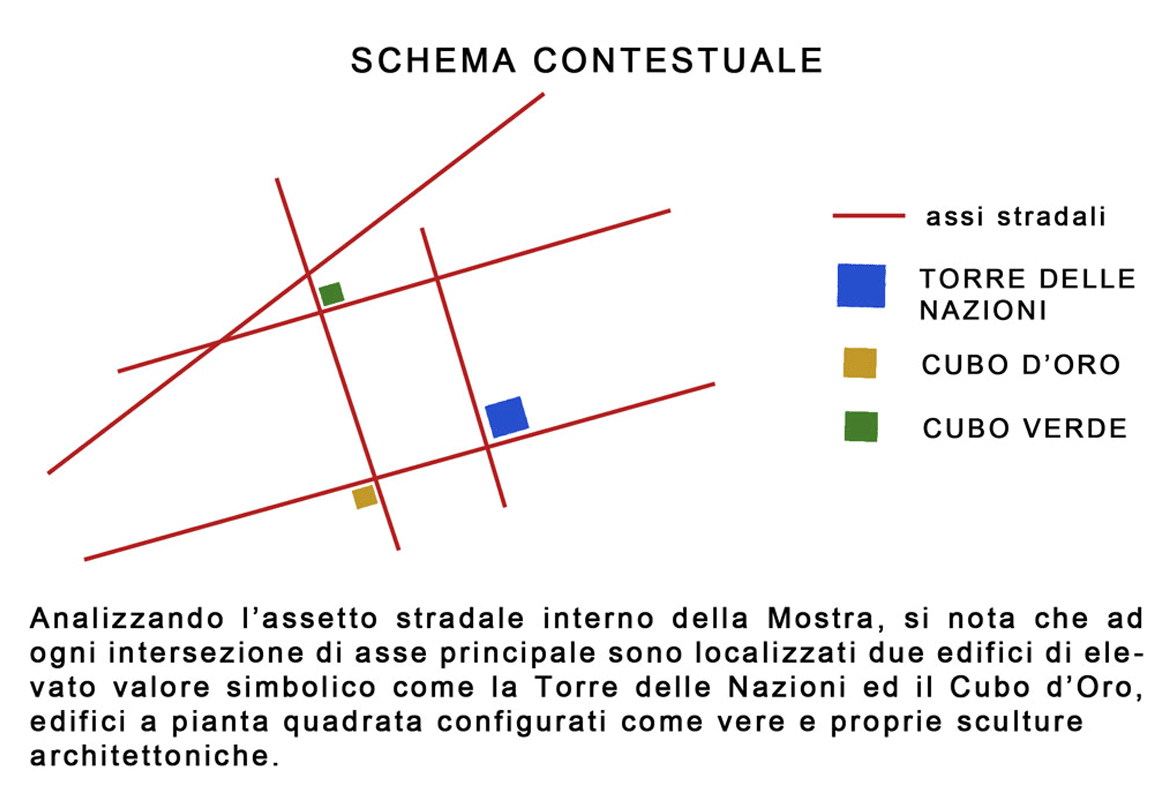 SCHEMA CONTESTUALE

assi stradali

TORRE DELLE NAZIONI

CUBO D'ORO

CUBO VERDE

Analizzando l'assetto stradale interno della Mostra, si nota che ad ogni intersezione di asse principale sono localizzati due edifici di elevato valore simbolico come la Torre delle Nazioni ed il Cubo d'Oro, edifici a pianta quadrata configurati come vere e proprie sculture architettoniche.